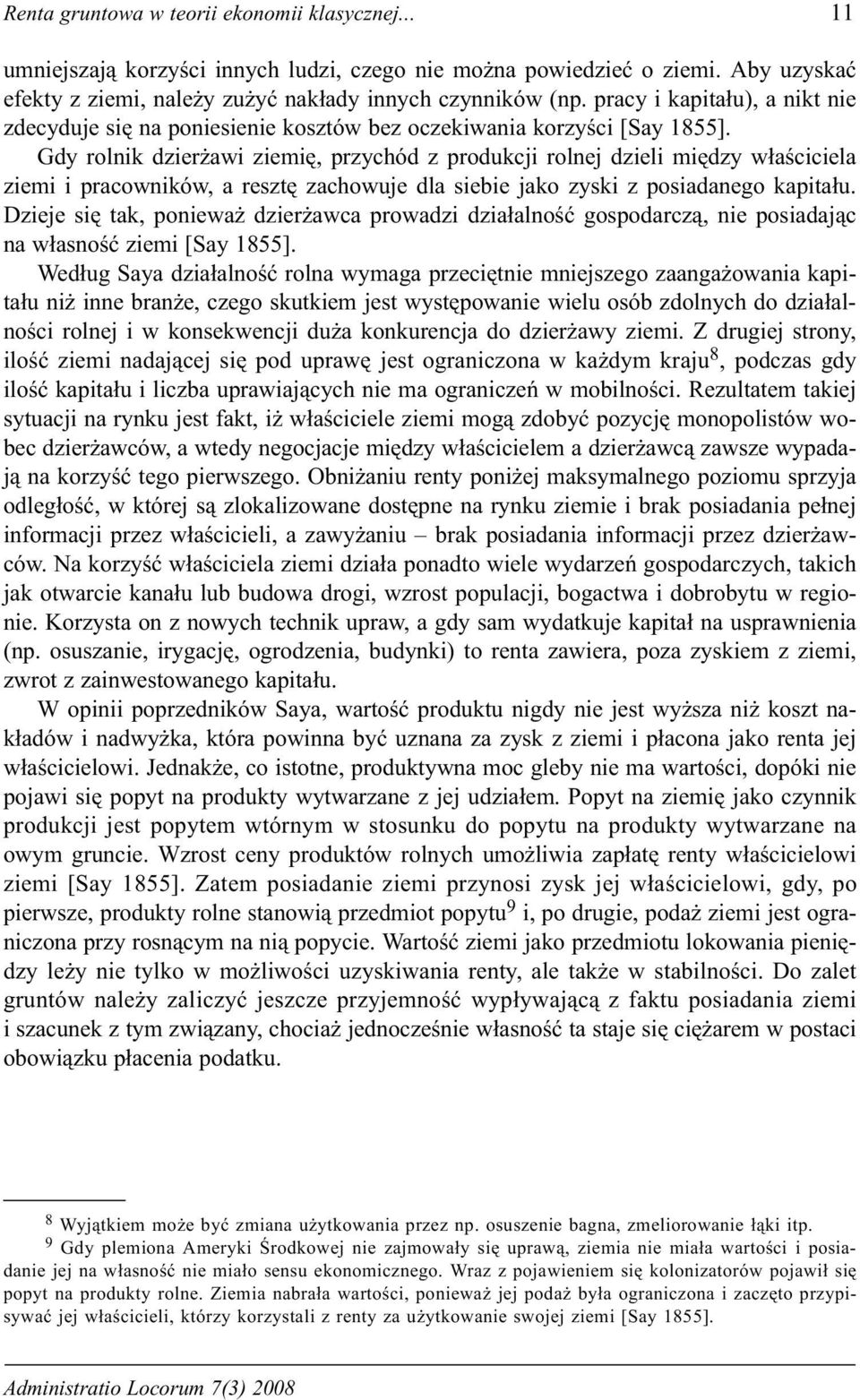 Renta gruntowa w teorii ekonomii klasycznej... 11

umniejszają korzyści innych ludzi, czego nie można powiedzieć o ziemi. Aby uzyskać efekty z ziemi, należy zużyć nakłady innych czynników (np. pracy i kapitału), a nikt nie zdecyduje się na poniesienie kosztów bez oczekiwania korzyści [Say 1855].

Gdy rolnik dzierżawi ziemię, przychód z produkcji rolnej dzieli między właściciela ziemi i pracowników, a resztę zachowuje dla siebie jako zyski z posiadanego kapitału. Dzieje się tak, ponieważ dzierżawca prowadzi działalność gospodarczą, nie posiadając na własność ziemi [Say 1855].

Według Saya działalność rolna wymaga przeciętnie mniejszego zaangażowania kapitału niż inne branże, czego skutkiem jest występowanie wielu osób zdolnych do działalności rolnej i w konsekwencji duża konkurencja do dzierżawy ziemi. Z drugiej strony, ilość ziemi nadającej się pod uprawę jest ograniczona w każdym kraju$^8$, podczas gdy ilość kapitału i liczba uprawiających nie ma ograniczeń w mobilności. Rezultatem takiej sytuacji na rynku jest fakt, iż właściciele ziemi mogą zdobyć pozycję monopolistów wobec dzierżawców, a wtedy negocjacje między właścicielem a dzierżawcą zawsze wypadają na korzyść tego pierwszego. Obniżaniu renty poniżej maksymalnego poziomu sprzyja odległość, w której są zlokalizowane dostępne na rynku ziemie i brak posiadania pełnej informacji przez właścicieli, a zawyżaniu – brak posiadania informacji przez dzierżawców. Na korzyść właściciela ziemi działa ponadto wiele wydarzeń gospodarczych, takich jak otwarcie kanału lub budowa drogi, wzrost populacji, bogactwa i dobrobytu w regionie. Korzysta on z nowych technik upraw, a gdy sam wydatkuje kapitał na usprawnienia (np. osuszanie, irygację, ogrodzenia, budynki) to renta zawiera, poza zyskiem z ziemi, zwrot z zainwestowanego kapitału.

W opinii poprzedników Saya, wartość produktu nigdy nie jest wyższa niż koszt nakładów i nadwyżka, która powinna być uznana za zysk z ziemi i płacona jako renta jej właścicielowi. Jednakże, co istotne, produktywna moc gleby nie ma wartości, dopóki nie pojawi się popyt na produkty wytwarzane z jej udziałem. Popyt na ziemię jako czynnik produkcji jest popytem wtórnym w stosunku do popytu na produkty wytwarzane na owym gruncie. Wzrost ceny produktów rolnych umożliwia zapłatę renty właścicielowi ziemi [Say 1855]. Zatem posiadanie ziemi przynosi zysk jej właścicielowi, gdy, po pierwsze, produkty rolne stanowią przedmiot popytu$^9$ i, po drugie, podaż ziemi jest ograniczona przy rosnącym na nią popycie. Wartość ziemi jako przedmiotu lokowania pieniędzy leży nie tylko w możliwości uzyskiwania renty, ale także w stabilności. Do zalet gruntów należy zaliczyć jeszcze przyjemność wypływającą z faktu posiadania ziemi i szacunek z tym związany, chociaż jednocześnie własność ta staje się ciężarem w postaci obowiązku płacenia podatku.

$^8$ Wyjątkiem może być zmiana użytkowania przez np. osuszenie bagna, zmeliorowanie łąki itp.

$^9$ Gdy plemiona Ameryki Środkowej nie zajmowały się uprawą, ziemia nie miała wartości i posiadanie jej na własność nie miało sensu ekonomicznego. Wraz z pojawieniem się kolonizatorów pojawił się popyt na produkty rolne. Ziemia nabrała wartości, ponieważ jej podaż była ograniczona i zaczęto przypisywać jej właścicieli, którzy korzystali z renty za użytkowanie swojej ziemi [Say 1855].

Administratio Locorum 7(3) 2008